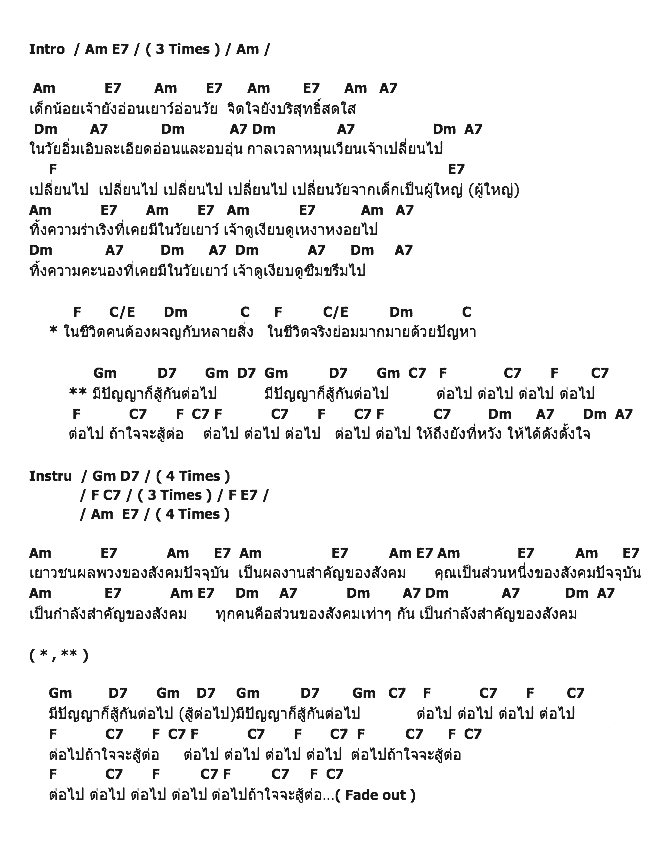 Intro / Am E7 / ( 3 Times ) / Am /

Am E7 Am E7 Am E7 Am A7
เด็กน้อยเจ้ายังอ่อนเยาว์อ่อนวัย จิตใจยังบริสุทธิ์สดใส
Dm A7 Dm A7 Dm A7 Dm A7
ในวัยอิ่มเอิบละเอียดอ่อนและอบอุ่น กาลเวลาหมุนเวียนเจ้าเปลี่ยนไป
F E7
เปลี่ยนไป เปลี่ยนไป เปลี่ยนไป เปลี่ยนไป เปลี่ยนวัยจากเด็กเป็นผู้ใหญ่ (ผู้ใหญ่)
Am E7 Am E7 Am E7 Am A7
ทิ้งความร่าเริงที่เคยมีในวัยเยาว์ เจ้าดูเงียบดูเหงาหงอยไป
Dm A7 Dm A7 Dm A7 Dm A7
ทิ้งความคะนองที่เคยมีในวัยเยาว์ เจ้าดูเงียบดูซึมขรึมไป

F C/E Dm C F C/E Dm C
* ในชีวิตคนต้องผจญกับหลายสิ่ง ในชีวิตจริงย่อมมากมายด้วยปัญหา

Gm D7 Gm D7 Gm D7 Gm C7 F C7 F C7
** มีปัญญาก็สู้กันต่อไป มีปัญญาก็สู้กันต่อไป ต่อไป ต่อไป ต่อไป ต่อไป
F C7 F C7 F C7 F C7 F C7 Dm A7 Dm A7
ต่อไป ถ้าใจจะสู้ต่อ ต่อไป ต่อไป ต่อไป ต่อไป ต่อไป ให้ถึงยังที่หวัง ให้ได้ดังตั้งใจ

Instru / Gm D7 / ( 4 Times )
/ F C7 / ( 3 Times ) / F E7 /
/ Am E7 / ( 4 Times )

Am E7 Am E7 Am E7 Am E7 Am E7 Am E7
เยาวชนผลพวงของสังคมปัจจุบัน เป็นผลงานสำคัญของสังคม คุณเป็นส่วนหนึ่งของสังคมปัจจุบัน
Am E7 Am E7 Dm A7 Dm A7 Dm A7 Dm A7
เป็นกำลังสำคัญของสังคม ทุกคนคือส่วนของสังคมเท่าๆ กัน เป็นกำลังสำคัญของสังคม

( * , ** )

Gm D7 Gm D7 Gm D7 Gm C7 F C7 F C7
มีปัญญาก็สู้กันต่อไป (สู้ต่อไป)มีปัญญาก็สู้กันต่อไป ต่อไป ต่อไป ต่อไป ต่อไป
F C7 F C7 F C7 F C7 F C7 F C7
ต่อไปถ้าใจจะสู้ต่อ ต่อไป ต่อไป ต่อไป ต่อไป ต่อไปถ้าใจจะสู้ต่อ
F C7 F C7 F C7 F C7
ต่อไป ต่อไป ต่อไป ต่อไป ต่อไปถ้าใจจะสู้ต่อ...( Fade out )